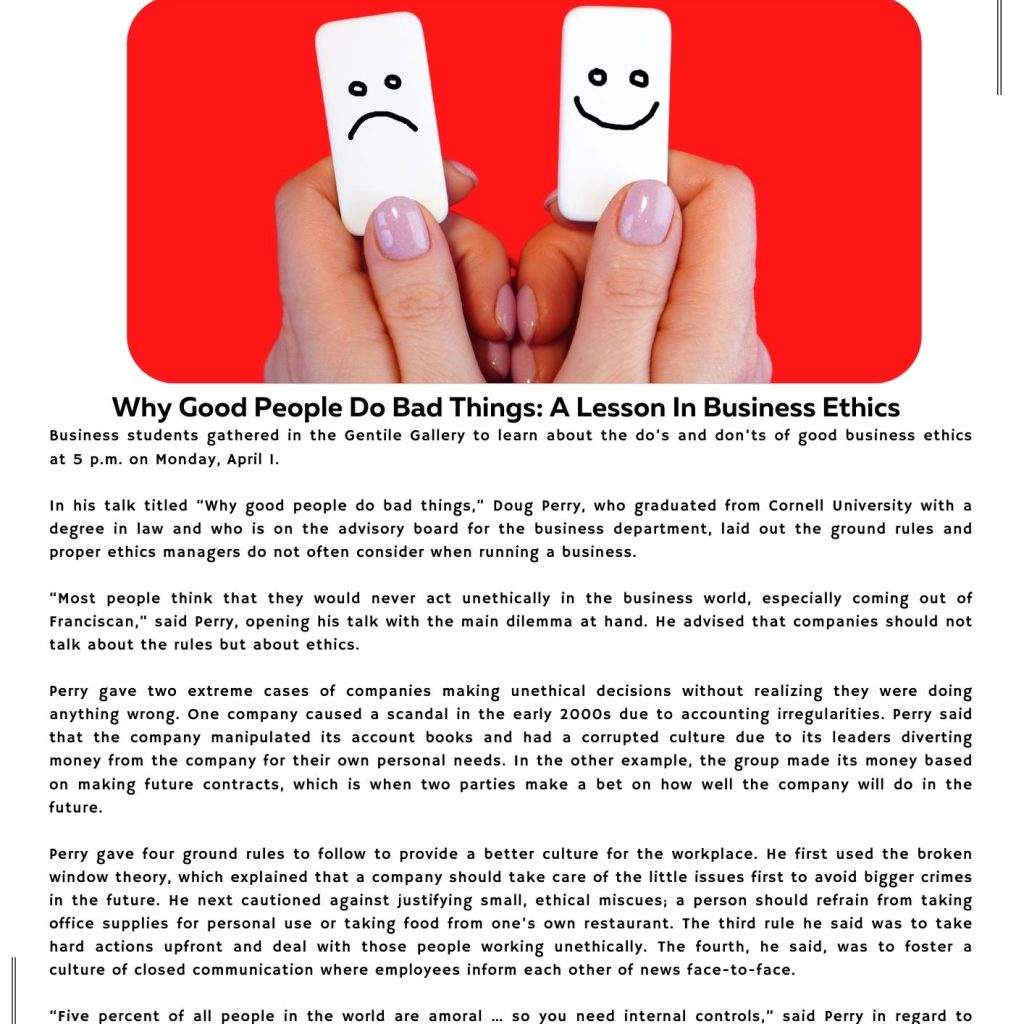 Why Good People Do Bad Things: A Lesson In Business Ethics

Business students gathered in the Gentile Gallery to learn about the do's and don'ts of good business ethics at 5 p.m. on Monday, April 1.

In his talk titled "Why good people do bad things," Doug Perry, who graduated from Cornell University with a degree in law and who is on the advisory board for the business department, laid out the ground rules and proper ethics managers do not often consider when running a business.

"Most people think that they would never act unethically in the business world, especially coming out of Franciscan," said Perry, opening his talk with the main dilemma at hand. He advised that companies should not talk about the rules but about ethics.

Perry gave two extreme cases of companies making unethical decisions without realizing they were doing anything wrong. One company caused a scandal in the early 2000s due to accounting irregularities. Perry said that the company manipulated its account books and had a corrupted culture due to its leaders diverting money from the company for their own personal needs. In the other example, the group made its money based on making future contracts, which is when two parties make a bet on how well the company will do in the future.

Perry gave four ground rules to follow to provide a better culture for the workplace. He first used the broken window theory, which explained that a company should take care of the little issues first to avoid bigger crimes in the future. He next cautioned against justifying small, ethical miscues; a person should refrain from taking office supplies for personal use or taking food from one's own restaurant. The third rule he said was to take hard actions upfront and deal with those people working unethically. The fourth, he said, was to foster a culture of closed communication where employees inform each other of news face-to-face.

"Five percent of all people in the world are amoral … so you need internal controls," said Perry in regard to